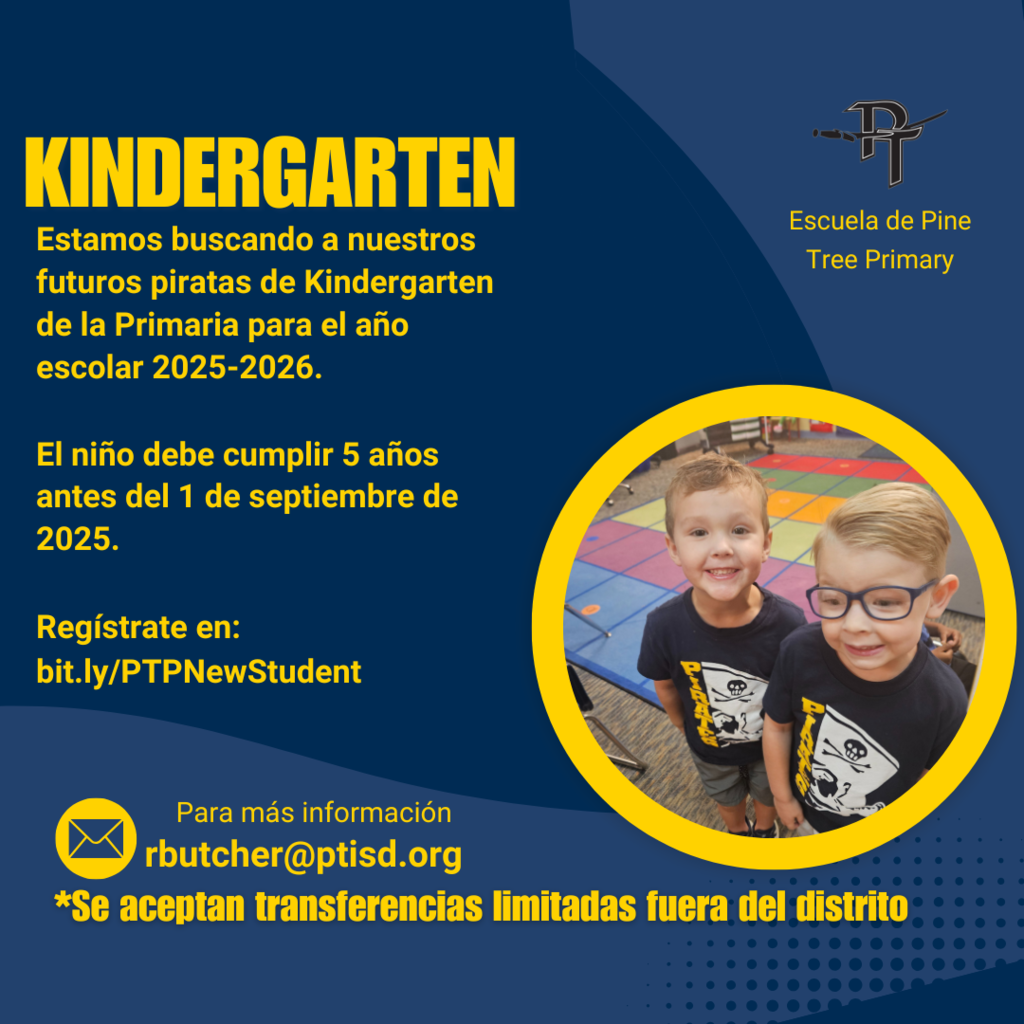 KINDERGARTEN

Estamos buscando a nuestros futuros piratas de Kindergarten de la Primaria para el año escolar 2025-2026.

El niño debe cumplir 5 años antes del 1 de septiembre de 2025.

Regístrate en:
bit.ly/PTPNewStudent

PT

Escuela de Pine Tree Primary

PIRATES

PIRATES

Para más información
rbutcher@ptisd.org

*Se aceptan transferencias limitadas fuera del distrito